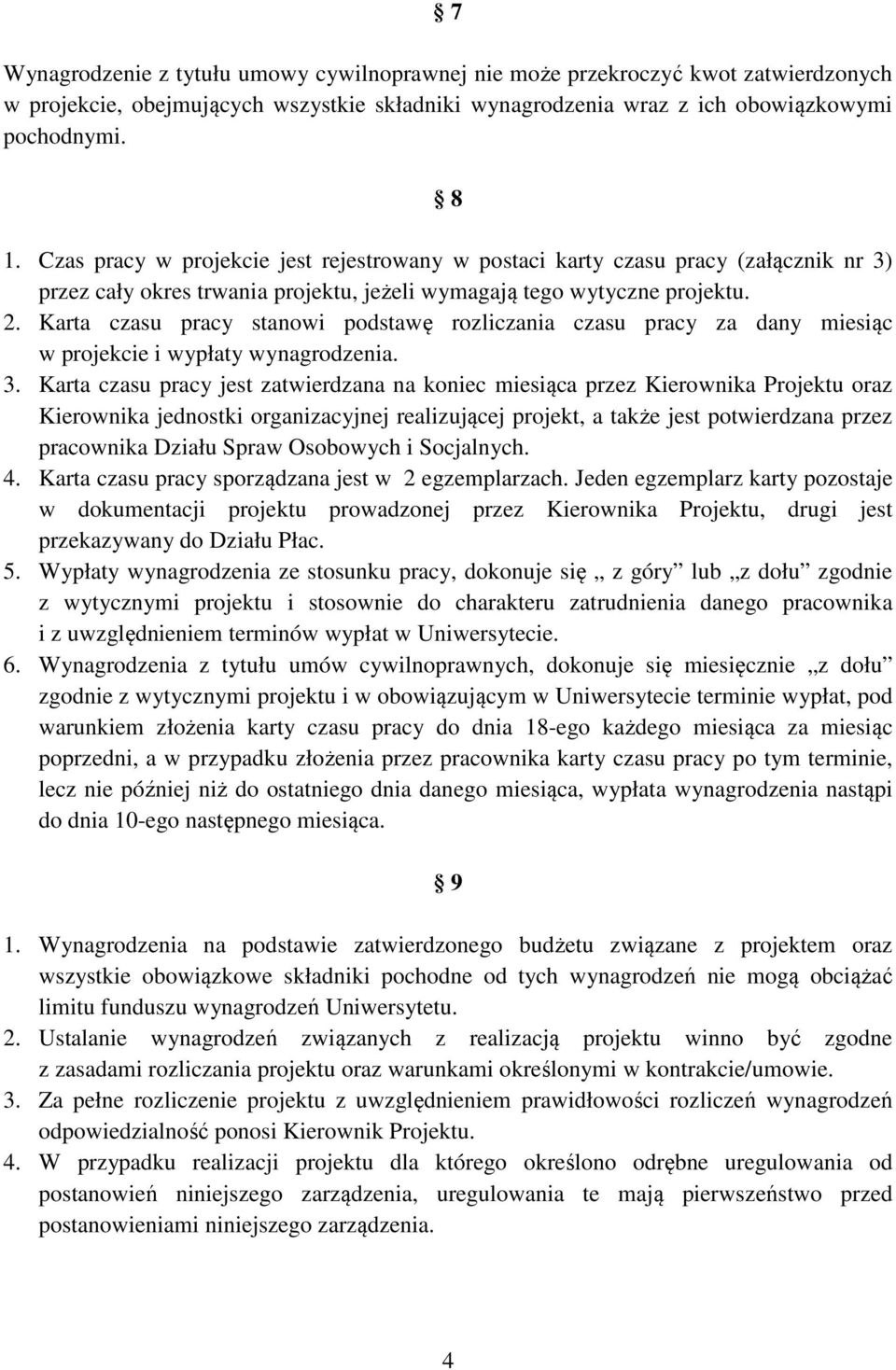 § 7

Wynagrodzenie z tytułu umowy cywilnoprawnej nie może przekroczyć kwot zatwierdzonych w projekcie, obejmujących wszystkie składniki wynagrodzenia wraz z ich obowiązkowymi pochodnymi.

§ 8

1. Czas pracy w projekcie jest rejestrowany w postaci karty czasu pracy (załącznik nr 3) przez cały okres trwania projektu, jeżeli wymagają tego wytyczne projektu.
2. Karta czasu pracy stanowi podstawę rozliczania czasu pracy za dany miesiąc w projekcie i wypłaty wynagrodzenia.
3. Karta czasu pracy jest zatwierdzana na koniec miesiąca przez Kierownika Projektu oraz Kierownika jednostki organizacyjnej realizującej projekt, a także jest potwierdzana przez pracownika Działu Spraw Osobowych i Socjalnych.
4. Karta czasu pracy sporządzana jest w 2 egzemplarzach. Jeden egzemplarz karty pozostaje w dokumentacji projektu prowadzonej przez Kierownika Projektu, drugi jest przekazywany do Działu Płac.
5. Wypłaty wynagrodzenia ze stosunku pracy, dokonuje się „ z góry” lub „z dołu” zgodnie z wytycznymi projektu i stosownie do charakteru zatrudnienia danego pracownika i z uwzględnieniem terminów wypłat w Uniwersytecie.
6. Wynagrodzenia z tytułu umów cywilnoprawnych, dokonuje się miesięcznie „z dołu” zgodnie z wytycznymi projektu i w obowiązującym w Uniwersytecie terminie wypłat, pod warunkiem złożenia karty czasu pracy do dnia 18-ego każdego miesiąca za miesiąc poprzedni, a w przypadku złożenia przez pracownika karty czasu pracy po tym terminie, lecz nie później niż do ostatniego dnia danego miesiąca, wypłata wynagrodzenia nastąpi do dnia 10-ego następnego miesiąca.

§ 9

1. Wynagrodzenia na podstawie zatwierdzonego budżetu związane z projektem oraz wszystkie obowiązkowe składniki pochodne od tych wynagrodzeń nie mogą obciążać limitu funduszu wynagrodzeń Uniwersytetu.
2. Ustalanie wynagrodzeń związanych z realizacją projektu winno być zgodne z zasadami rozliczania projektu oraz warunkami określonymi w kontrakcie/umowie.
3. Za pełne rozliczenie projektu z uwzględnieniem prawidłowości rozliczeń wynagrodzeń odpowiedzialność ponosi Kierownik Projektu.
4. W przypadku realizacji projektu dla którego określono odrębne uregulowania od postanowień niniejszego zarządzenia, uregulowania te mają pierwszeństwo przed postanowieniami niniejszego zarządzenia.

4